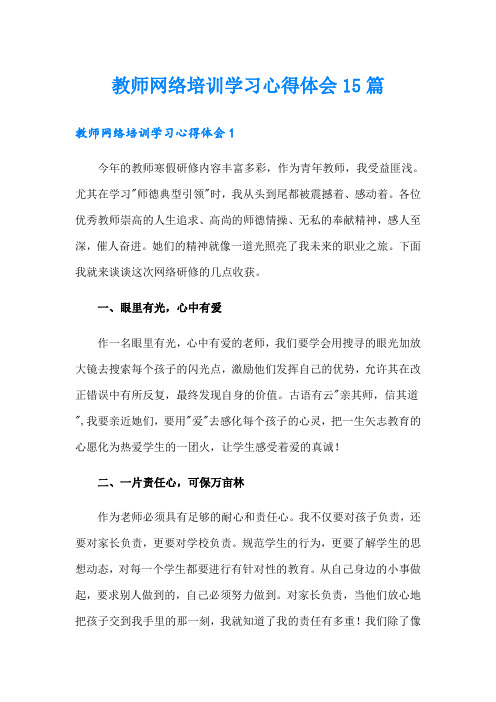 教师网络培训学习心得体会15篇

教师网络培训学习心得体会1

今年的教师寒假研修内容丰富多彩，作为青年教师，我受益匪浅。尤其在学习"师德典型引领"时，我从头到尾都被震撼着、感动着。各位优秀教师崇高的人生追求、高尚的师德情操、无私的奉献精神，感人至深，催人奋进。她们的精神就像一道光照亮了我未来的职业之旅。下面我就来谈谈这次网络研修的几点收获。

一、眼里有光，心中有爱

作一名眼里有光，心中有爱的老师，我们要学会用搜寻的眼光加放大镜去搜索每个孩子的闪光点，激励他们发挥自己的优势，允许其在改正错误中有所反复，最终发现自身的价值。古语有云"亲其师，信其道",我要亲近她们，要用"爱"去感化每个孩子的心灵，把一生矢志教育的心愿化为热爱学生的一团火，让学生感受着爱的真诚！

二、一片责任心，可保万亩林

作为老师必须具有足够的耐心和责任心。我不仅要对孩子负责，还要对家长负责，更要对学校负责。规范学生的行为，更要了解学生的思想动态，对每一个学生都要进行有针对性的教育。从自己身边的小事做起，要求别人做到的，自己必须努力做到。对家长负责，当他们放心地把孩子交到我手里的那一刻，我就知道了我的责任有多重！我们除了像